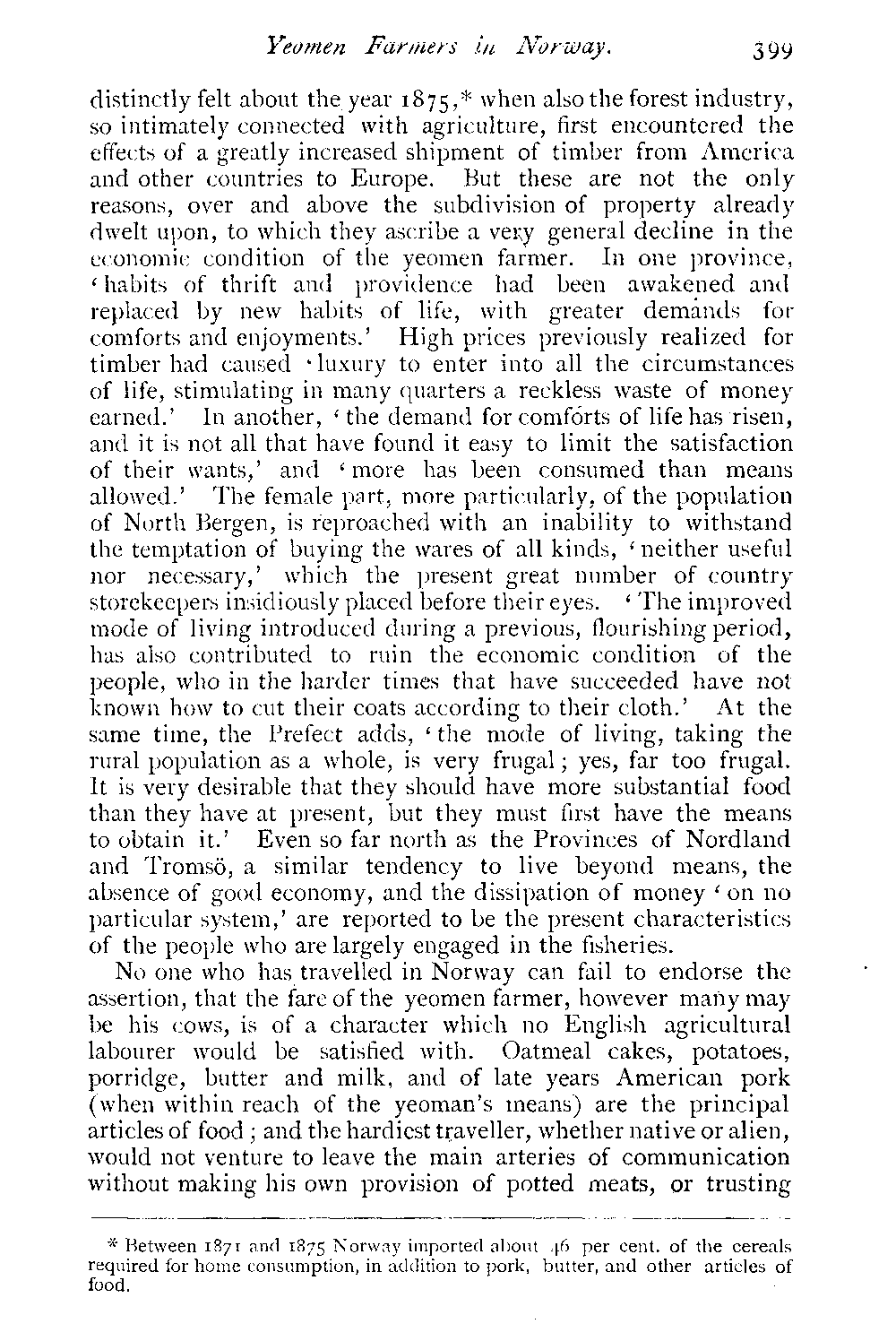 Yeomen Farmers in Norway. 399

distinctly felt about the year 1875,* when also the forest industry, so intimately connected with agriculture, first encountered the effects of a greatly increased shipment of timber from America and other countries to Europe. But these are not the only reasons, over and above the subdivision of property already dwelt upon, to which they ascribe a very general decline in the economic condition of the yeomen farmer. In one province, 'habits of thrift and providence had been awakened and replaced by new habits of life, with greater demands for comforts and enjoyments.' High prices previously realized for timber had caused 'luxury to enter into all the circumstances of life, stimulating in many quarters a reckless waste of money earned.' In another, 'the demand for comforts of life has risen, and it is not all that have found it easy to limit the satisfaction of their wants,' and 'more has been consumed than means allowed.' The female part, more particularly, of the population of North Bergen, is reproached with an inability to withstand the temptation of buying the wares of all kinds, 'neither useful nor necessary,' which the present great number of country storekeepers insidiously placed before their eyes. 'The improved mode of living introduced during a previous, flourishing period, has also contributed to ruin the economic condition of the people, who in the harder times that have succeeded have not known how to cut their coats according to their cloth.' At the same time, the Prefect adds, 'the mode of living, taking the rural population as a whole, is very frugal; yes, far too frugal. It is very desirable that they should have more substantial food than they have at present, but they must first have the means to obtain it.' Even so far north as the Provinces of Nordland and Tromsö, a similar tendency to live beyond means, the absence of good economy, and the dissipation of money 'on no particular system,' are reported to be the present characteristics of the people who are largely engaged in the fisheries.

No one who has travelled in Norway can fail to endorse the assertion, that the fare of the yeomen farmer, however many may be his cows, is of a character which no English agricultural labourer would be satisfied with. Oatmeal cakes, potatoes, porridge, butter and milk, and of late years American pork (when within reach of the yeoman's means) are the principal articles of food; and the hardiest traveller, whether native or alien, would not venture to leave the main arteries of communication without making his own provision of potted meats, or trusting

* Between 1871 and 1875 Norway imported about 46 per cent. of the cereals required for home consumption, in addition to pork, butter, and other articles of food.